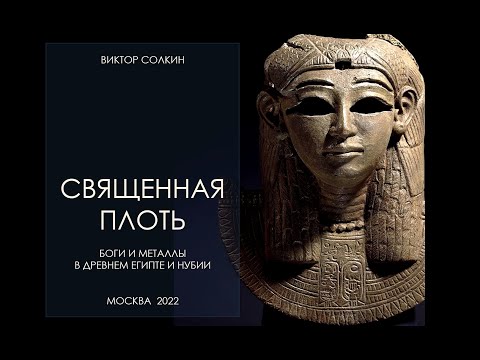 ВИКТОР СОЛКИН

СВЯЩЕННАЯ ПЛОТЬ

БОГИ И МЕТАЛЛЫ
В ДРЕВНЕМ ЕГИПТЕ И НУБИИ

МОСКВА 2022